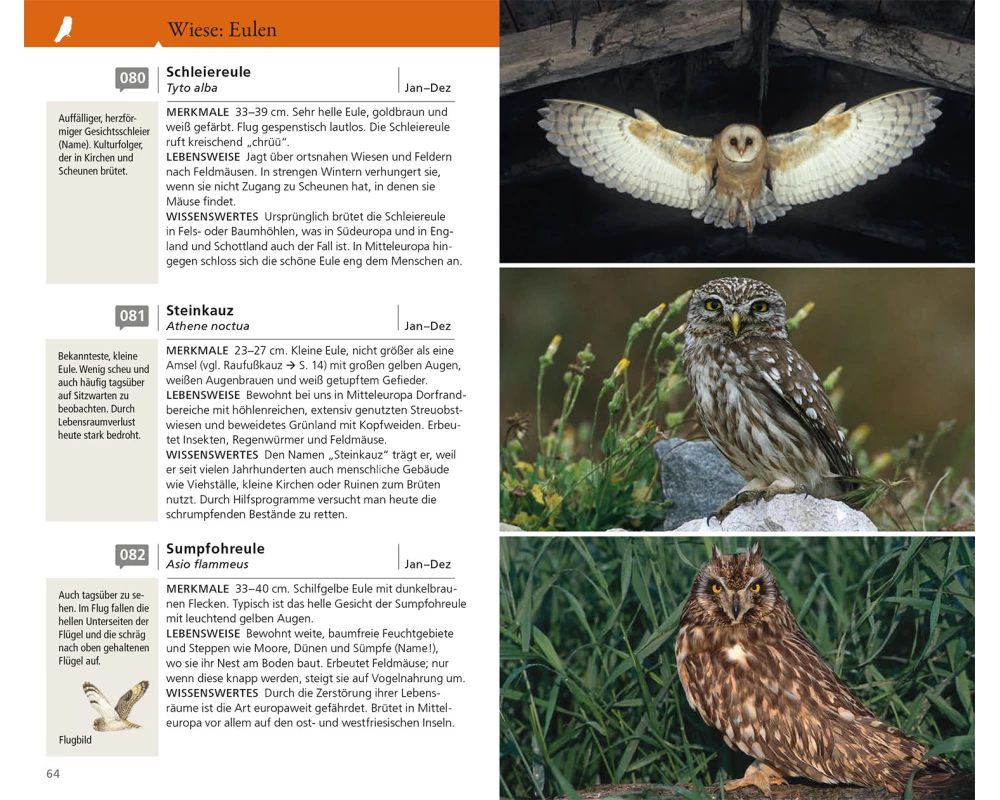 Wiese: Eulen

080
Schleiereule
Tyto alba
Jan–Dez

Auffälliger, herzförmiger Gesichtsschleier (Name). Kulturfolger, der in Kirchen und Scheunen brütet.

MERKMALE 33–39 cm. Sehr helle Eule, goldbraun und weiß gefärbt. Flug gespenstisch lautlos. Die Schleiereule ruft kreischend „chrüü".
LEBENSWEISE Jagt über ortsnahen Wiesen und Feldern nach Feldmäusen. In strengen Wintern verhungert sie, wenn sie nicht Zugang zu Scheunen hat, in denen sie Mäuse findet.
WISSENSWERTES Ursprünglich brütet die Schleiereule in Fels- oder Baumhöhlen, was in Südeuropa und in England und Schottland auch der Fall ist. In Mitteleuropa hingegen schloss sich die schöne Eule eng dem Menschen an.

081
Steinkauz
Athene noctua
Jan–Dez

Bekannteste, kleine Eule. Wenig scheu und auch häufig tagsüber auf Sitzwarten zu beobachten. Durch Lebensraumverlust heute stark bedroht.

MERKMALE 23–27 cm. Kleine Eule, nicht größer als eine Amsel (vgl. Raufußkauz → S. 14) mit großen gelben Augen, weißen Augenbrauen und weiß getupftem Gefieder.
LEBENSWEISE Bewohnt bei uns in Mitteleuropa Dorfrandbereiche mit höhlenreichen, extensiv genutzten Streuobstwiesen und beweidetes Grünland mit Kopfweiden. Erbeutet Insekten, Regenwürmer und Feldmäuse.
WISSENSWERTES Den Namen „Steinkauz" trägt er, weil er seit vielen Jahrhunderten auch menschliche Gebäude wie Viehställe, kleine Kirchen oder Ruinen zum Brüten nutzt. Durch Hilfsprogramme versucht man heute die schrumpfenden Bestände zu retten.

082
Sumpfohreule
Asio flammeus
Jan–Dez

Auch tagsüber zu sehen. Im Flug fallen die hellen Unterseiten der Flügel und die schräg nach oben gehaltenen Flügel auf.

Flugbild

MERKMALE 33–40 cm. Schilfgelbe Eule mit dunkelbraunen Flecken. Typisch ist das helle Gesicht der Sumpfohreule mit leuchtend gelben Augen.
LEBENSWEISE Bewohnt weite, baumfreie Feuchtgebiete und Steppen wie Moore, Dünen und Sümpfe (Name!), wo sie ihr Nest am Boden baut. Erbeutet Feldmäuse; nur wenn diese knapp werden, steigt sie auf Vogelnahrung um.
WISSENSWERTES Durch die Zerstörung ihrer Lebensräume ist die Art europaweit gefährdet. Brütet in Mitteleuropa vor allem auf den ost- und westfriesischen Inseln.

64